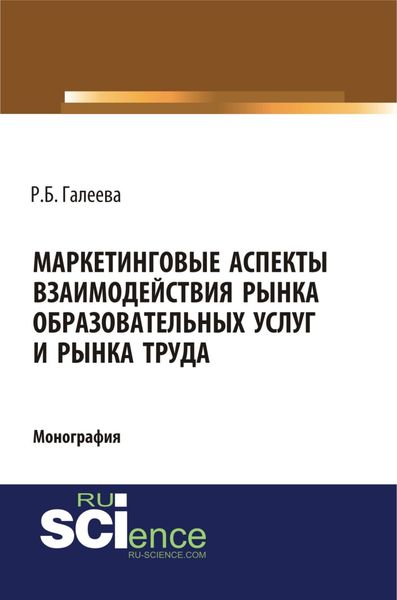 Р.Б. Галеева

МАРКЕТИНГОВЫЕ АСПЕКТЫ ВЗАИМОДЕЙСТВИЯ РЫНКА ОБРАЗОВАТЕЛЬНЫХ УСЛУГ И РЫНКА ТРУДА

Монография

RU
SCIence
RU-SCIENCE.COM